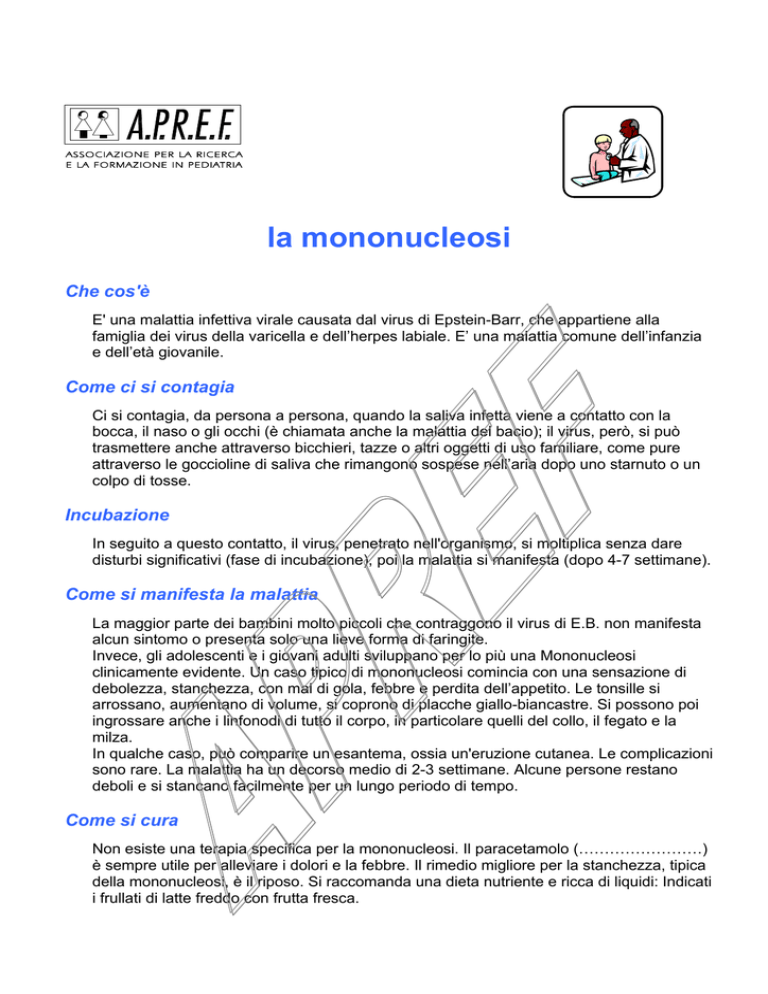 A.P.R.E.F.
ASSOCIAZIONE PER LA RICERCA
E LA FORMAZIONE IN PEDIATRIA

la mononucleosi

Che cos'è

E' una malattia infettiva virale causata dal virus di Epstein-Barr, che appartiene alla famiglia dei virus della varicella e dell'herpes labiale. E' una malattia comune dell'infanzia e dell'età giovanile.

Come ci si contagia

Ci si contagia, da persona a persona, quando la saliva infetta viene a contatto con la bocca, il naso o gli occhi (è chiamata anche la malattia del bacio); il virus, però, si può trasmettere anche attraverso bicchieri, tazze o altri oggetti di uso familiare, come pure attraverso le goccioline di saliva che rimangono sospese nell'aria dopo uno starnuto o un colpo di tosse.

Incubazione

In seguito a questo contatto, il virus, penetrato nell'organismo, si moltiplica senza dare disturbi significativi (fase di incubazione), poi la malattia si manifesta (dopo 4-7 settimane).

Come si manifesta la malattia

La maggior parte dei bambini molto piccoli che contraggono il virus di E.B. non manifesta alcun sintomo o presenta solo una lieve forma di faringite.
Invece, gli adolescenti e i giovani adulti sviluppano per lo più una Mononucleosi clinicamente evidente. Un caso tipico di mononucleosi comincia con una sensazione di debolezza, stanchezza, con mal di gola, febbre e perdita dell'appetito. Le tonsille si arrossano, aumentano di volume, si coprono di placche giallo-biancastre. Si possono poi ingrossare anche i linfonodi di tutto il corpo, in particolare quelli del collo, il fegato e la milza.
In qualche caso, può comparire un esantema, ossia un'eruzione cutanea. Le complicazioni sono rare. La malattia ha un decorso medio di 2-3 settimane. Alcune persone restano deboli e si stancano facilmente per un lungo periodo di tempo.

Come si cura

Non esiste una terapia specifica per la mononucleosi. Il paracetamolo (……………………) è sempre utile per alleviare i dolori e la febbre. Il rimedio migliore per la stanchezza, tipica della mononucleosi, è il riposo. Si raccomanda una dieta nutriente e ricca di liquidi: Indicati i frullati di latte freddo con frutta fresca.

APREF